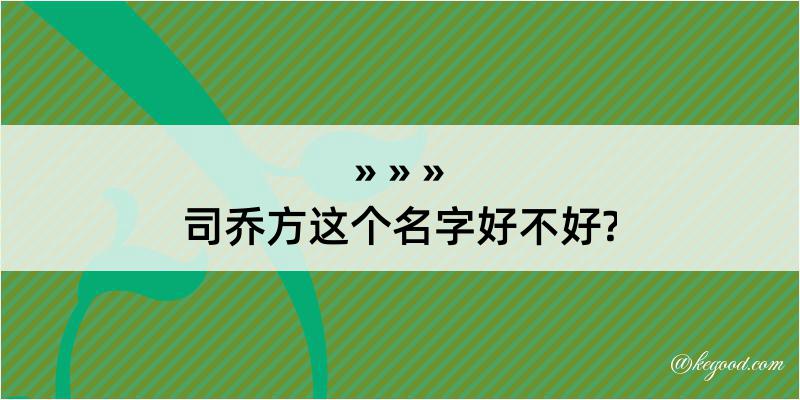 » » »
司乔方这个名字好不好?

@kegood.com